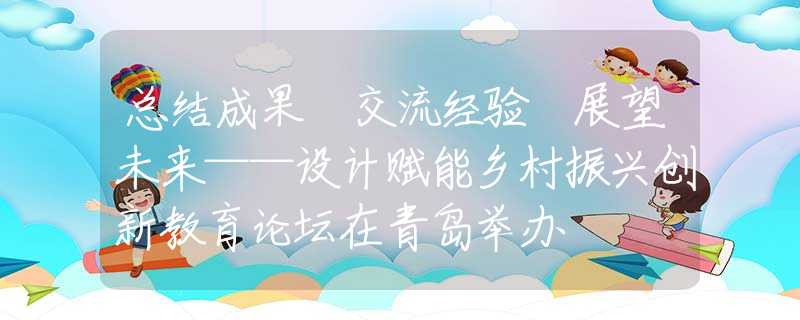 总结成果 交流经验 展望未来——设计赋能乡村振兴创新教育论坛在青岛举办